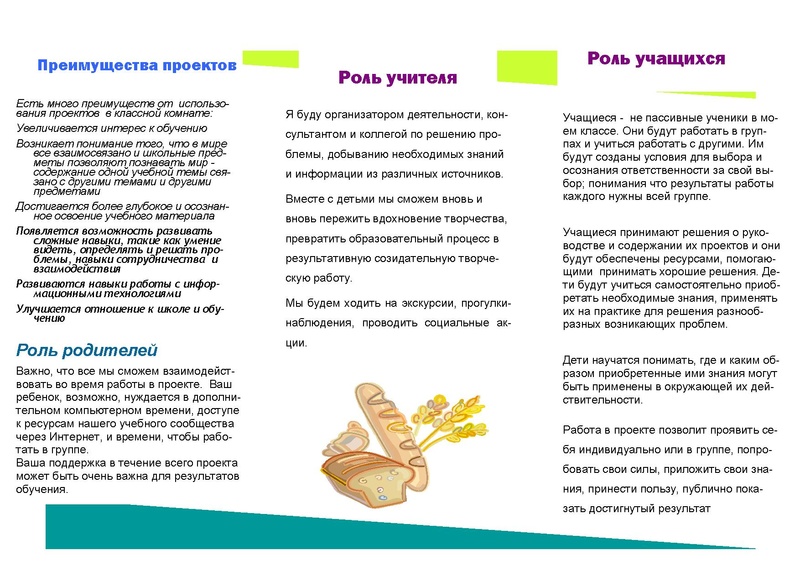 Преимущества проектов

Есть много преимуществ от использования проектов в классной комнате:

Увеличивается интерес к обучению

Возникает понимание того, что в мире все взаимосвязано и школьные предметы позволяют познавать мир - содержание одной учебной темы связано с другими темами и другими предметами

Достигается более глубокое и осознанное освоение учебного материала

Появляется возможность развивать сложные навыки, такие как умение видеть, определять и решать проблемы, навыки сотрудничества и взаимодействия

Развиваются навыки работы с информационными технологиями

Улучшается отношение к школе и обучению

Роль родителей

Важно, что все мы сможем взаимодействовать во время работы в проекте. Ваш ребенок, возможно, нуждается в дополнительном компьютерном времени, доступе к ресурсам нашего учебного сообщества через Интернет, и времени, чтобы работать в группе.
Ваша поддержка в течение всего проекта может быть очень важна для результатов обучения.

Роль учителя

Я буду организатором деятельности, консультантом и коллегой по решению проблемы, добыванию необходимых знаний и информации из различных источников.

Вместе с детьми мы сможем вновь и вновь пережить вдохновение творчества, превратить образовательный процесс в результативную созидательную творческую работу.

Мы будем ходить на экскурсии, прогулки-наблюдения, проводить социальные акции.

Роль учащихся

Учащиеся - не пассивные ученики в моем классе. Они будут работать в группах и учиться работать с другими. Им будут созданы условия для выбора и осознания ответственности за свой выбор; понимания что результаты работы каждого нужны всей группе.

Учащиеся принимают решения о руководстве и содержании их проектов и они будут обеспечены ресурсами, помогающими принимать хорошие решения. Дети будут учиться самостоятельно приобретать необходимые знания, применять их на практике для решения разнообразных возникающих проблем.

Дети научатся понимать, где и каким образом приобретенные ими знания могут быть применены в окружающей их действительности.

Работа в проекте позволит проявить себя индивидуально или в группе, попробовать свои силы, приложить свои знания, принести пользу, публично показать достигнутый результат